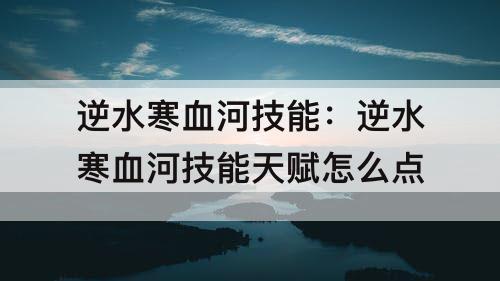 逆水寒血河技能：逆水寒血河技能天赋怎么点